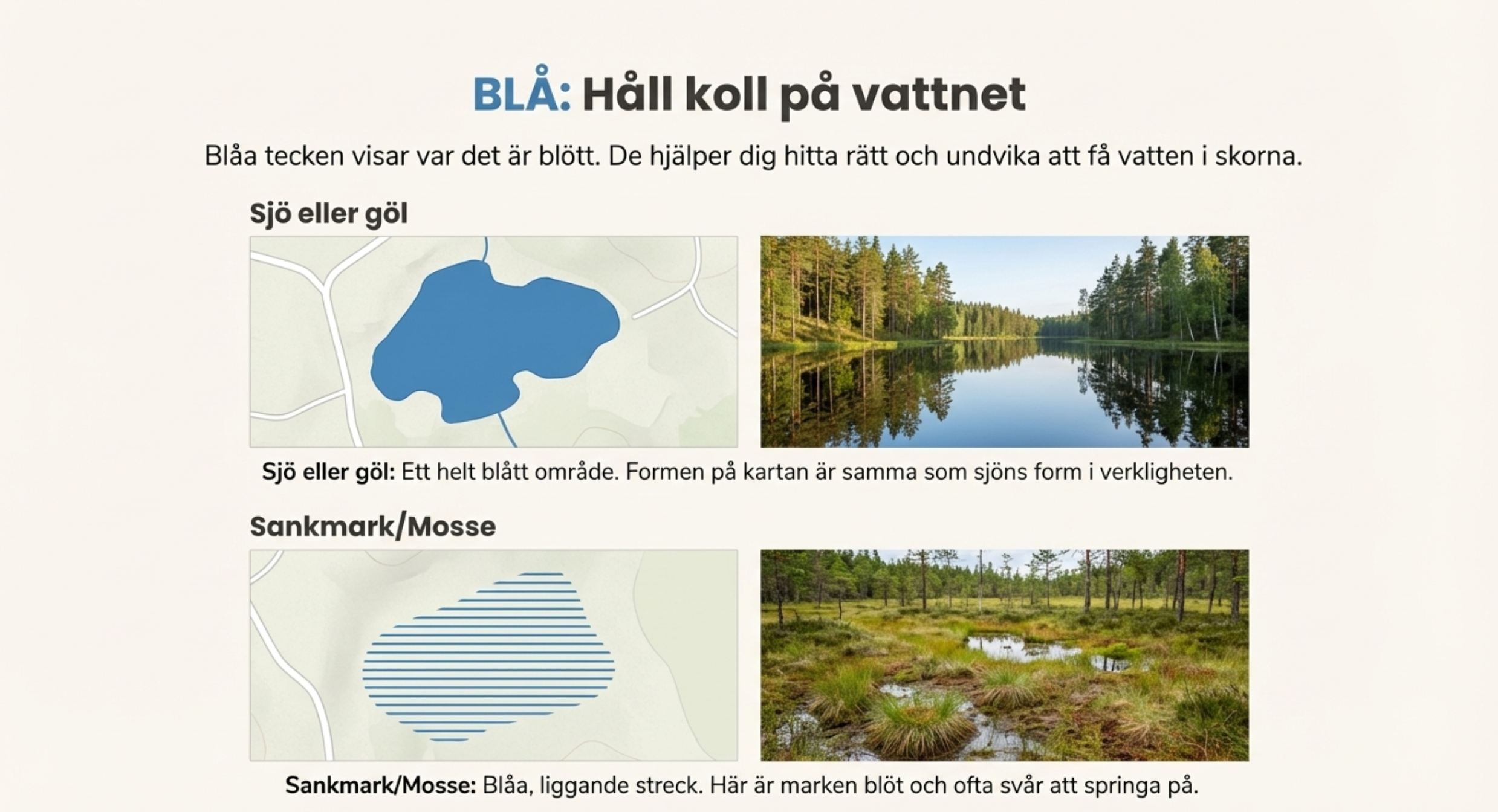 BLÅ: Håll koll på vattnet

Blåa tecken visar var det är blött. De hjälper dig hitta rätt och undvika att få vatten i skorna.

Sjö eller göl

Sjö eller göl: Ett helt blått område. Formen på kartan är samma som sjöns form i verkligheten.

Sankmark/Mosse

Sankmark/Mosse: Blåa, liggande streck. Här är marken blöt och ofta svår att springa på.